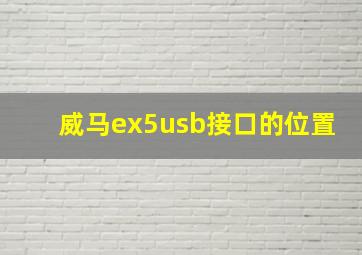 威马ex5usb接口的位置